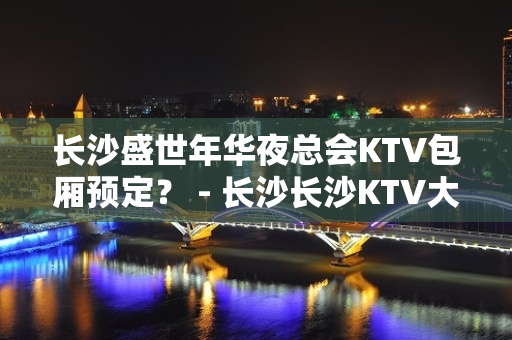 长沙盛世年华夜总会KTV包厢预定？ - 长沙长沙KTV大